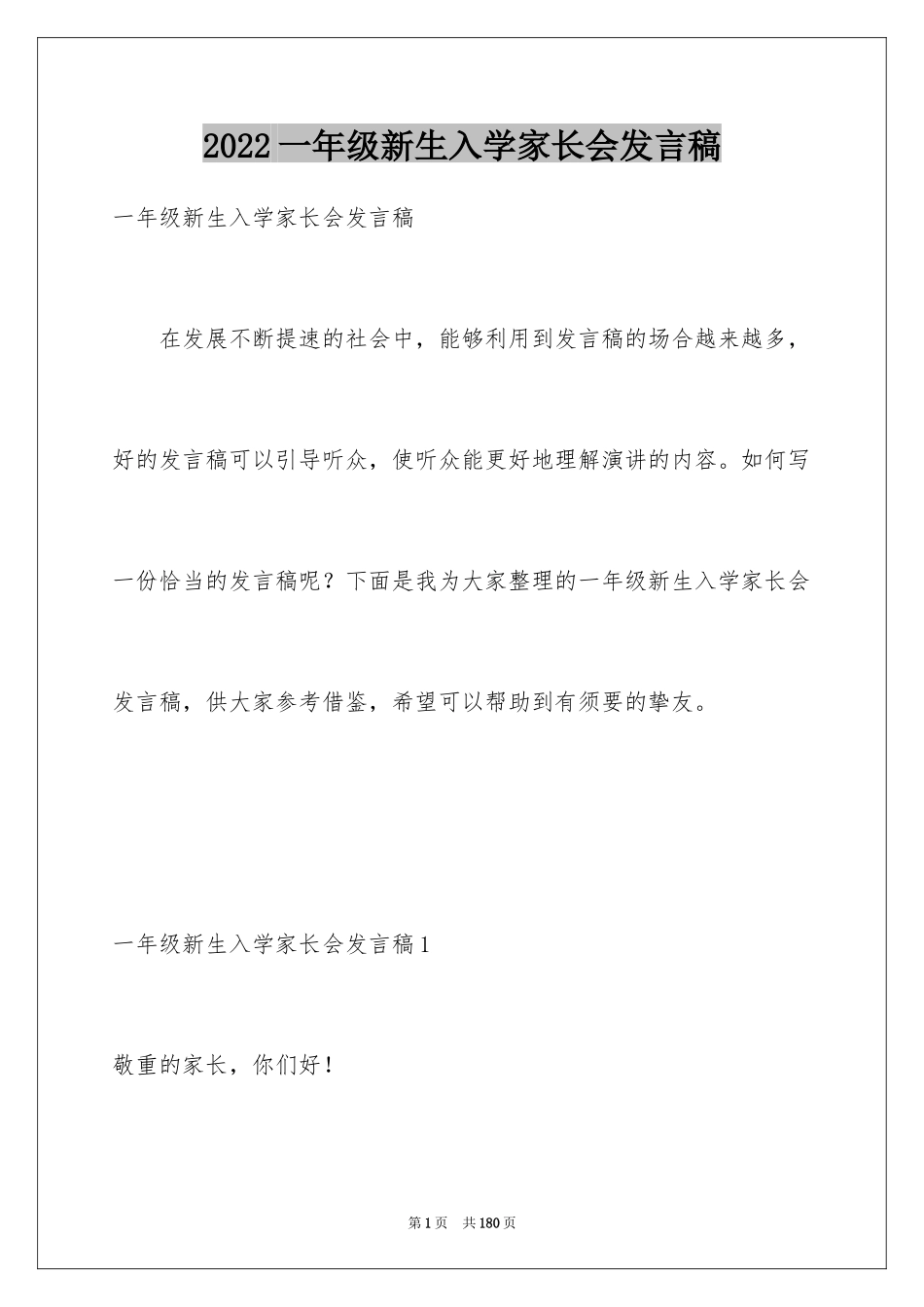 2022一年级新生入学家长会发言稿

一年级新生入学家长会发言稿

在发展不断提速的社会中，能够利用到发言稿的场合越来越多，好的发言稿可以引导听众，使听众能更好地理解演讲的内容。如何写一份恰当的发言稿呢？下面是我为大家整理的一年级新生入学家长会发言稿，供大家参考借鉴，希望可以帮助到有须要的挚友。

一年级新生入学家长会发言稿1

敬重的家长，你们好！

第1页 共180页